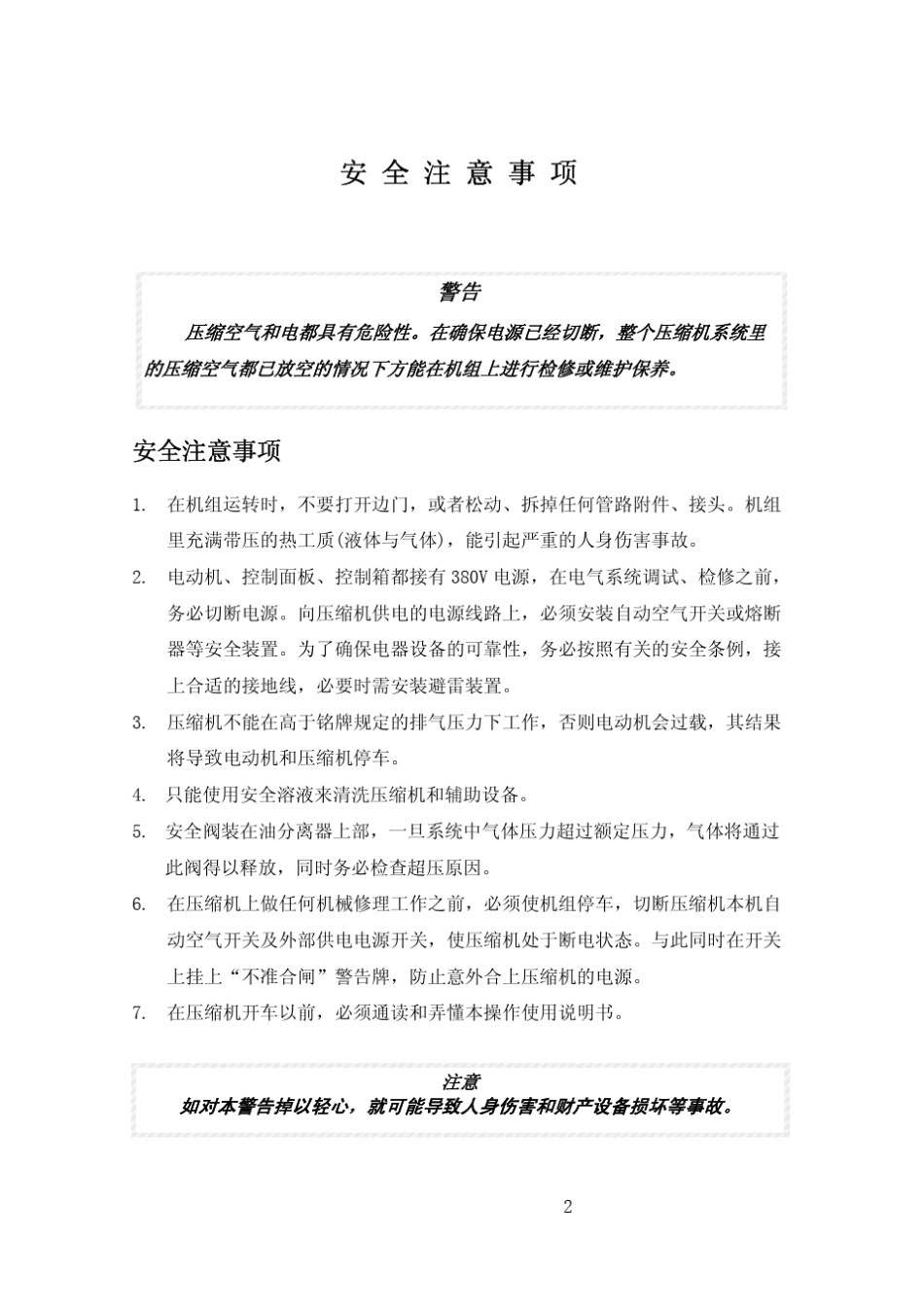 安全注意事项

警告

压缩空气和电都具有危险性。在确保电源已经切断，整个压缩机系统里的压缩空气都已放空的情况下方能在机组上进行检修或维护保养。

安全注意事项

1. 在机组运转时，不要打开边门，或者松动、拆掉任何管路附件、接头。机组里充满带压的热工质(液体与气体)，能引起严重的人身伤害事故。

2. 电动机、控制面板、控制箱都接有380V电源，在电气系统调试、检修之前，务必切断电源。向压缩机供电的电源线路上，必须安装自动空气开关或熔断器等安全装置。为了确保电器设备的可靠性，务必按照有关的安全条例，接上合适的接地线，必要时需安装避雷装置。

3. 压缩机不能在高于铭牌规定的排气压力下工作，否则电动机会过载，其结果将导致电动机和压缩机停车。

4. 只能使用安全溶液来清洗压缩机和辅助设备。

5. 安全阀装在油分离器上部，一旦系统中气体压力超过额定压力，气体将通过此阀得以释放，同时务必检查超压原因。

6. 在压缩机上做任何机械修理工作之前，必须使机组停车，切断压缩机本机自动空气开关及外部供电电源开关，使压缩机处于断电状态。与此同时在开关上挂上“不准合闸”警告牌，防止意外合上压缩机的电源。

7. 在压缩机开车以前，必须通读和弄懂本操作使用说明书。

注意
如对本警告掉以轻心，就可能导致人身伤害和财产设备损坏等事故。

2